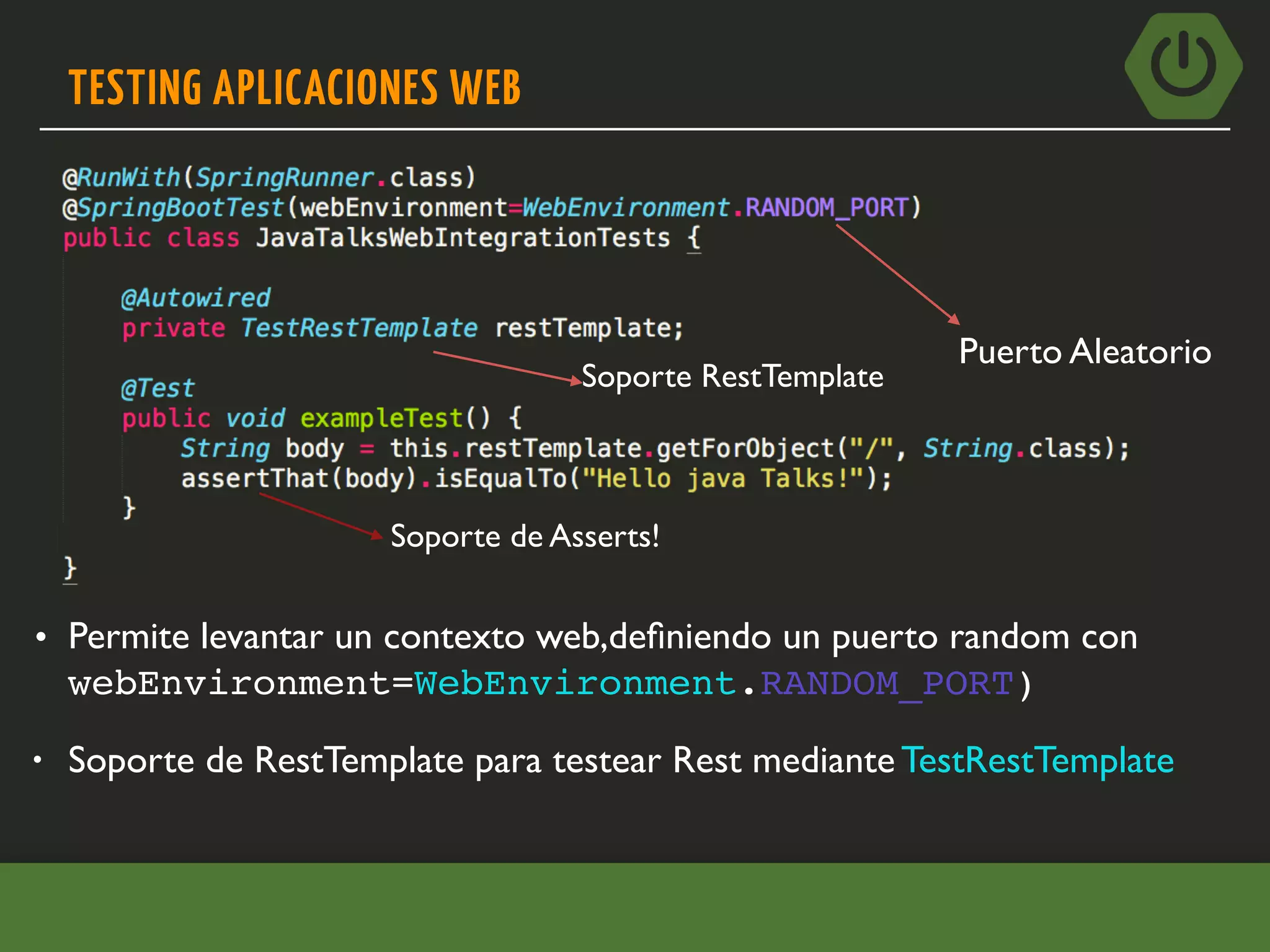 TESTING APLICACIONES WEB

@RunWith(SpringRunner.class)
@SpringBootTest(webEnvironment=WebEnvironment.RANDOM_PORT)
public class JavaTalksWebIntegrationTests {

    @Autowired
    private TestRestTemplate restTemplate;

    @Test
    public void exampleTest() {
        String body = this.restTemplate.getForObject("/", String.class);
        assertThat(body).isEqualTo("Hello java Talks!");
    }

}

Puerto Aleatorio

Soporte RestTemplate

Soporte de Asserts!

• Permite levantar un contexto web,definiendo un puerto random con webEnvironment=WebEnvironment.RANDOM_PORT)

• Soporte de RestTemplate para testear Rest mediante TestRestTemplate